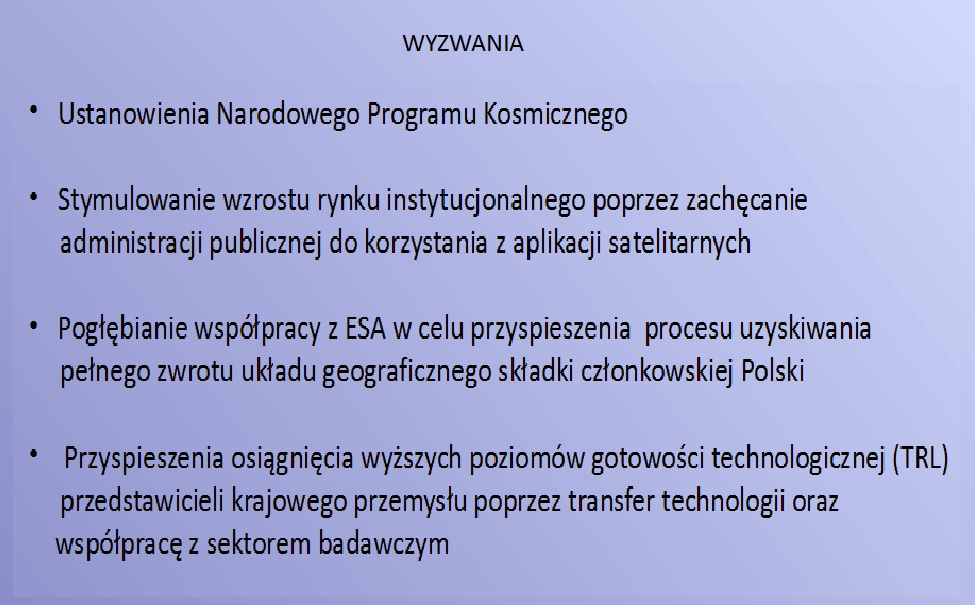 WYZWANIA

• Ustanowienia Narodowego Programu Kosmicznego

• Stymulowanie wzrostu rynku instytucjonalnego poprzez zachęcanie administracji publicznej do korzystania z aplikacji satelitarnych

• Pogłębianie współpracy z ESA w celu przyspieszenia procesu uzyskiwania pełnego zwrotu układu geograficznego składki członkowskiej Polski

• Przyspieszenia osiągnięcia wyższych poziomów gotowości technologicznej (TRL) przedstawicieli krajowego przemysłu poprzez transfer technologii oraz współpracę z sektorem badawczym